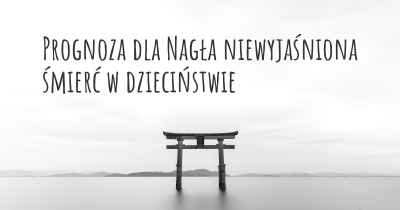 Prognoza dla Nagła niewyjaśniona śmierć w dzieciństwie